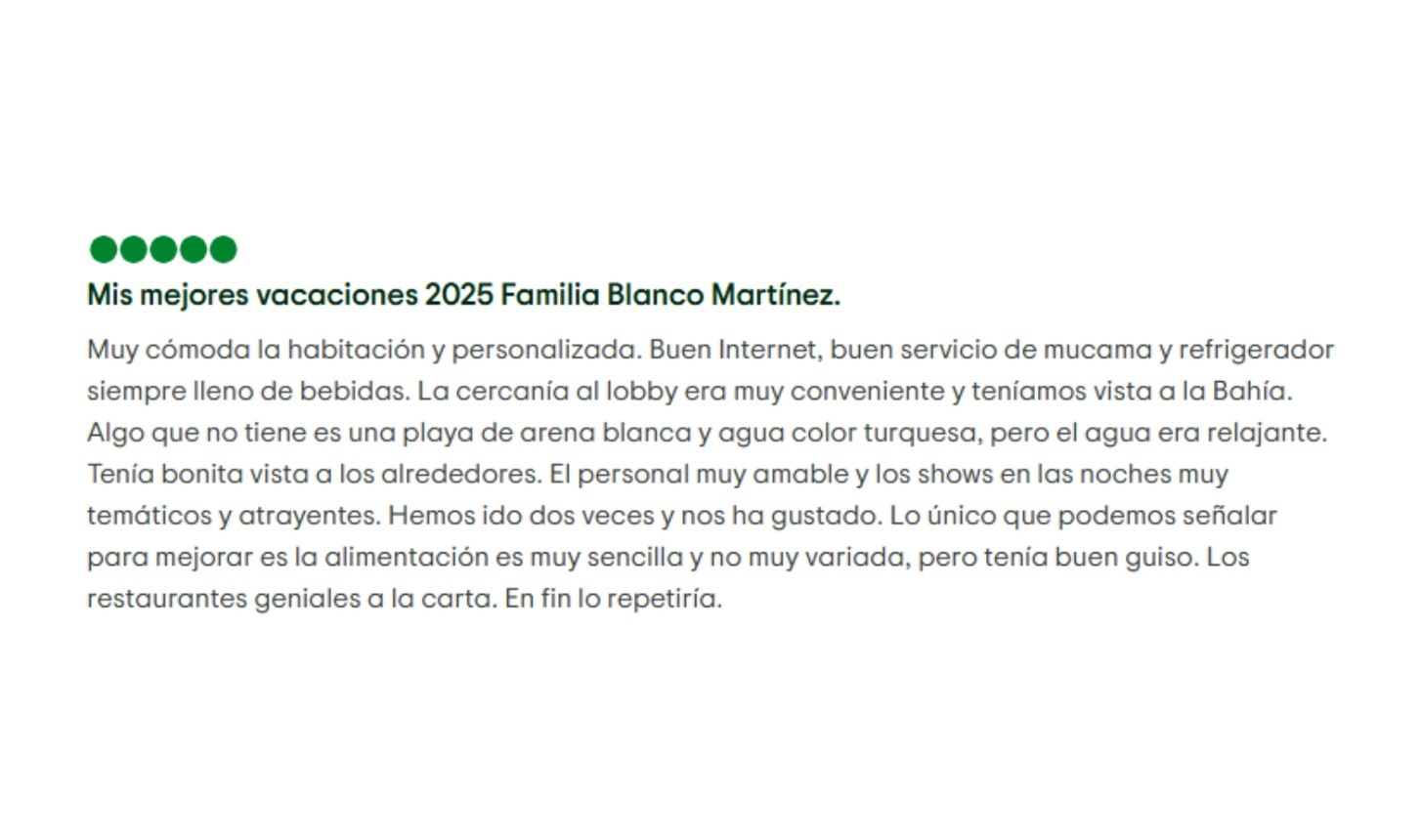 Mis mejores vacaciones 2025 Familia Blanco Martínez.

Muy cómoda la habitación y personalizada. Buen Internet, buen servicio de mucama y refrigerador siempre lleno de bebidas. La cercanía al lobby era muy conveniente y teníamos vista a la Bahía. Algo que no tiene es una playa de arena blanca y agua color turquesa, pero el agua era relajante. Tenía bonita vista a los alrededores. El personal muy amable y los shows en las noches muy temáticos y atrayentes. Hemos ido dos veces y nos ha gustado. Lo único que podemos señalar para mejorar es la alimentación es muy sencilla y no muy variada, pero tenía buen guiso. Los restaurantes geniales a la carta. En fin lo repetiría.